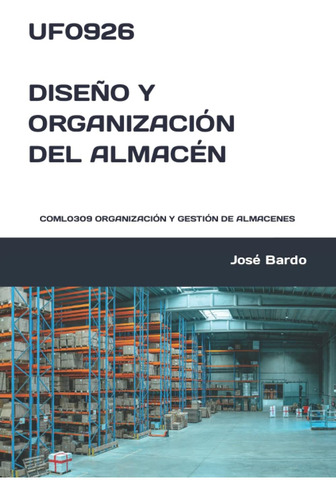 UF0926

DISEÑO Y ORGANIZACIÓN DEL ALMACÉN

COML0309 ORGANIZACIÓN Y GESTIÓN DE ALMACENES

José Bardo